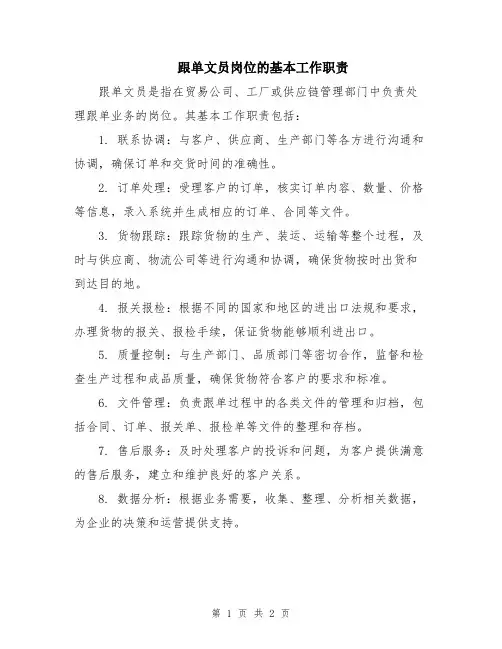 跟单文员岗位的基本工作职责

跟单文员是指在贸易公司、工厂或供应链管理部门中负责处理跟单业务的岗位。其基本工作职责包括：

1. 联系协调：与客户、供应商、生产部门等各方进行沟通和协调，确保订单和交货时间的准确性。

2. 订单处理：受理客户的订单，核实订单内容、数量、价格等信息，录入系统并生成相应的订单、合同等文件。

3. 货物跟踪：跟踪货物的生产、装运、运输等整个过程，及时与供应商、物流公司等进行沟通和协调，确保货物按时出货和到达目的地。

4. 报关报检：根据不同的国家和地区的进出口法规和要求，办理货物的报关、报检手续，保证货物能够顺利进出口。

5. 质量控制：与生产部门、品质部门等密切合作，监督和检查生产过程和成品质量，确保货物符合客户的要求和标准。

6. 文件管理：负责跟单过程中的各类文件的管理和归档，包括合同、订单、报关单、报检单等文件的整理和存档。

7. 售后服务：及时处理客户的投诉和问题，为客户提供满意的售后服务，建立和维护良好的客户关系。

8. 数据分析：根据业务需要，收集、整理、分析相关数据，为企业的决策和运营提供支持。

第 1 页 共 2 页